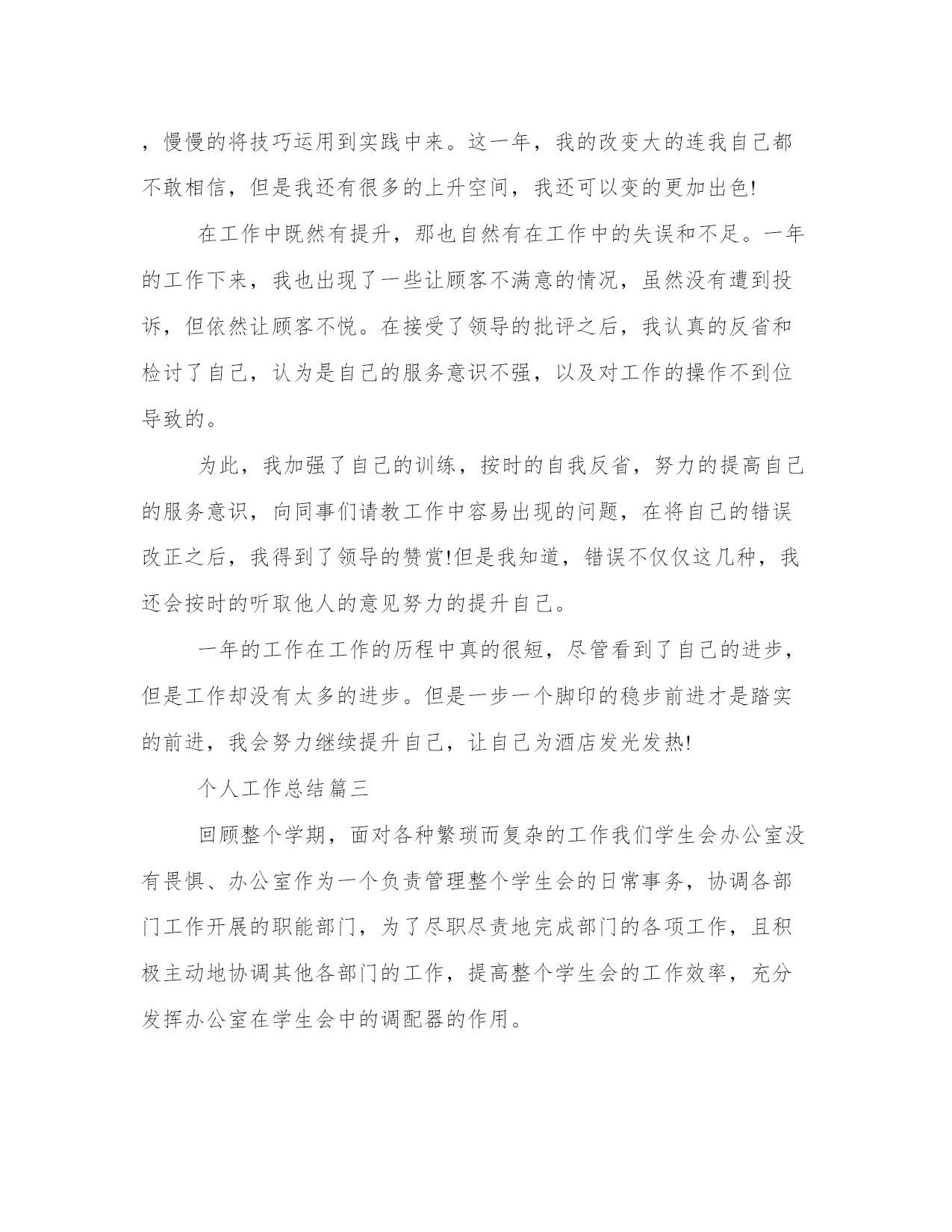 ，慢慢的将技巧运用到实践中来。这一年，我的改变大的连我自己都不敢相信，但是我还有很多的上升空间，我还可以变的更加出色!

在工作中既然有提升，那也自然有在工作中的失误和不足。一年的工作下来，我也出现了一些让顾客不满意的情况，虽然没有遭到投诉，但依然让顾客不悦。在接受了领导的批评之后，我认真的反省和检讨了自己，认为是自己的服务意识不强，以及对工作的操作不到位导致的。

为此，我加强了自己的训练，按时的自我反省，努力的提高自己的服务意识，向同事们请教工作中容易出现的问题，在将自己的错误改正之后，我得到了领导的赞赏!但是我知道，错误不仅仅这几种，我还会按时的听取他人的意见努力的提升自己。

一年的工作在工作的历程中真的很短，尽管看到了自己的进步，但是工作却没有太多的进步。但是一步一个脚印的稳步前进才是踏实的前进，我会努力继续提升自己，让自己为酒店发光发热!

个人工作总结篇三

回顾整个学期，面对各种繁琐而复杂的工作我们学生会办公室没有畏惧、办公室作为一个负责管理整个学生会的日常事务，协调各部门工作开展的职能部门，为了尽职尽责地完成部门的各项工作，且积极主动地协调其他各部门的工作，提高整个学生会的工作效率，充分发挥办公室在学生会中的调配器的作用。